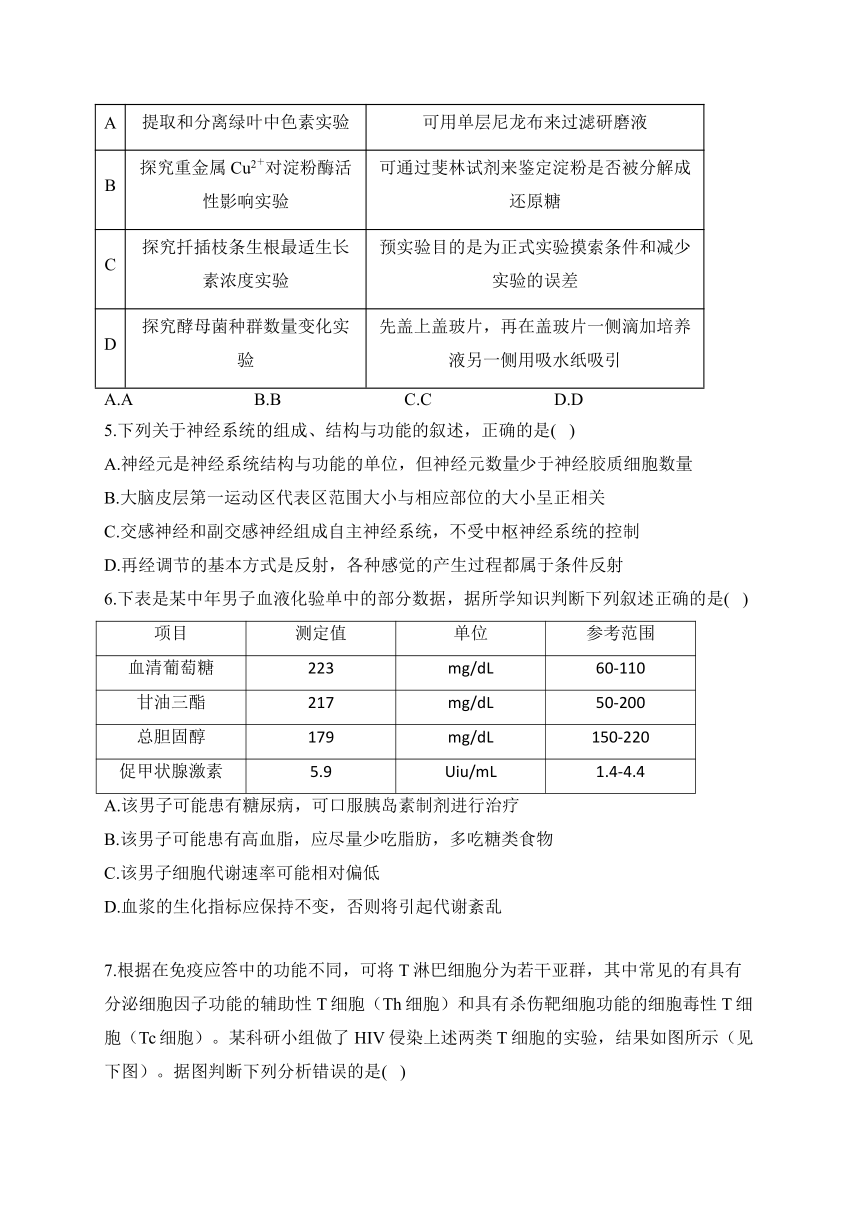 | A | 提取和分离绿叶中色素实验 | 可用单层尼龙布来过滤研磨液 |
|---|---|---|
| B | 探究重金属 $Cu^{2+}$对淀粉酶活性影响实验 | 可通过斐林试剂来鉴定淀粉是否被分解成还原糖 |
| C | 探究扦插枝条生根最适生长素浓度实验 | 预实验目的是为正式实验摸索条件和减少实验的误差 |
| D | 探究酵母菌种群数量变化实验 | 先盖上盖玻片，再在盖玻片一侧滴加培养液另一侧用吸水纸吸引 |

A.A　　B.B　　C.C　　D.D

5.下列关于神经系统的组成、结构与功能的叙述，正确的是( )
A.神经元是神经系统结构与功能的单位，但神经元数量少于神经胶质细胞数量
B.大脑皮层第一运动区代表区范围大小与相应部位的大小呈正相关
C.交感神经和副交感神经组成自主神经系统，不受中枢神经系统的控制
D.再经调节的基本方式是反射，各种感觉的产生过程都属于条件反射

6.下表是某中年男子血液化验单中的部分数据，据所学知识判断下列叙述正确的是( )

| 项目 | 测定值 | 单位 | 参考范围 |
|---|---|---|---|
| 血清葡萄糖 | 223 | mg/dL | 60-110 |
| 甘油三酯 | 217 | mg/dL | 50-200 |
| 总胆固醇 | 179 | mg/dL | 150-220 |
| 促甲状腺激素 | 5.9 | Uiu/mL | 1.4-4.4 |

A.该男子可能患有糖尿病，可口服胰岛素制剂进行治疗
B.该男子可能患有高血脂，应尽量少吃脂肪，多吃糖类食物
C.该男子细胞代谢速率可能相对偏低
D.血浆的生化指标应保持不变，否则将引起代谢紊乱

7.根据在免疫应答中的功能不同，可将 T 淋巴细胞分为若干亚群，其中常见的有具有分泌细胞因子功能的辅助性 T 细胞（Th 细胞）和具有杀伤靶细胞功能的细胞毒性 T 细胞（Tc 细胞）。某科研小组做了 HIV 侵染上述两类 T 细胞的实验，结果如图所示（见下图）。据图判断下列分析错误的是( )